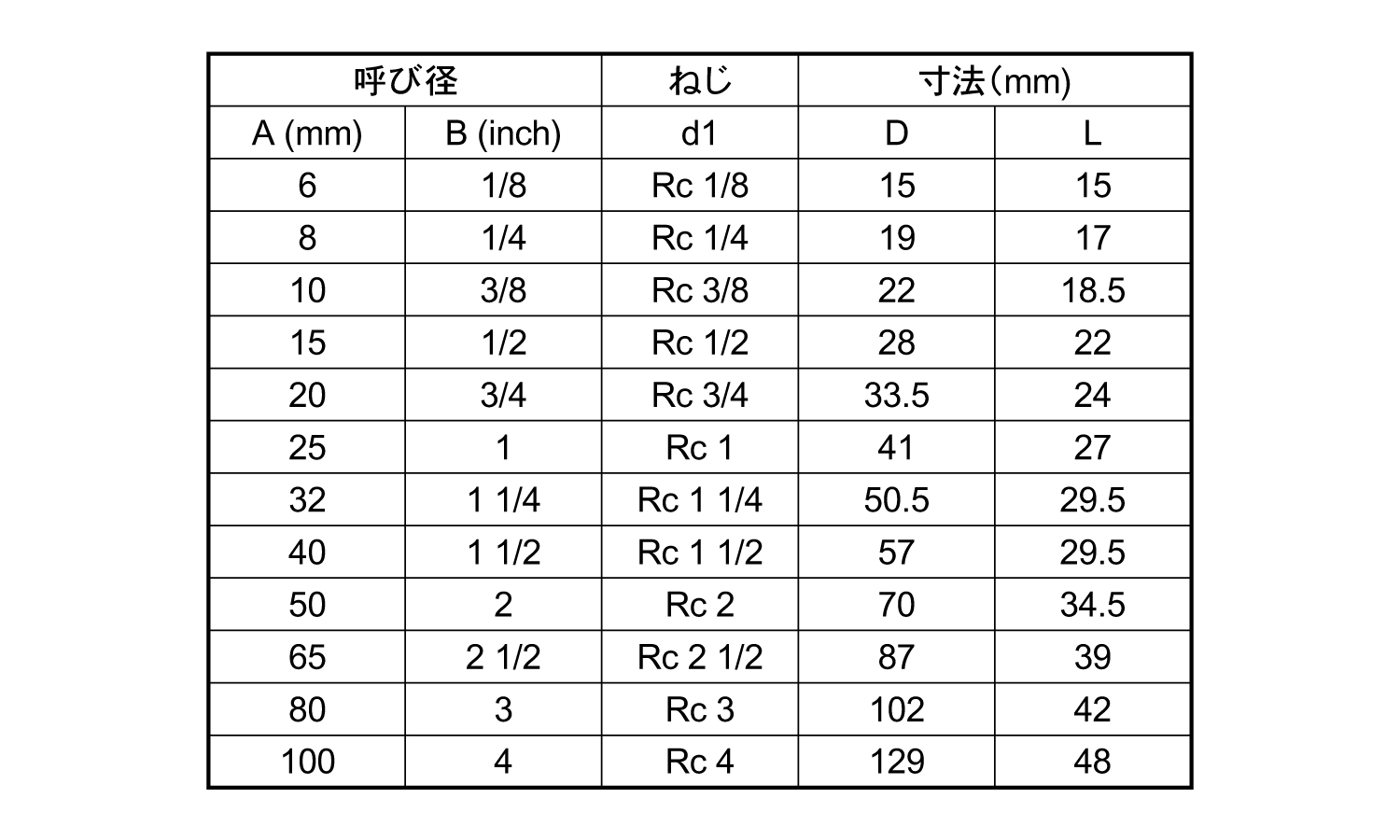 | 呼び径 | | ねじ | 寸法(mm) | |
|---|---|---|---|---|
| A (mm) | B (inch) | d1 | D | L |
| 6 | 1/8 | Rc 1/8 | 15 | 15 |
| 8 | 1/4 | Rc 1/4 | 19 | 17 |
| 10 | 3/8 | Rc 3/8 | 22 | 18.5 |
| 15 | 1/2 | Rc 1/2 | 28 | 22 |
| 20 | 3/4 | Rc 3/4 | 33.5 | 24 |
| 25 | 1 | Rc 1 | 41 | 27 |
| 32 | 1 1/4 | Rc 1 1/4 | 50.5 | 29.5 |
| 40 | 1 1/2 | Rc 1 1/2 | 57 | 29.5 |
| 50 | 2 | Rc 2 | 70 | 34.5 |
| 65 | 2 1/2 | Rc 2 1/2 | 87 | 39 |
| 80 | 3 | Rc 3 | 102 | 42 |
| 100 | 4 | Rc 4 | 129 | 48 |